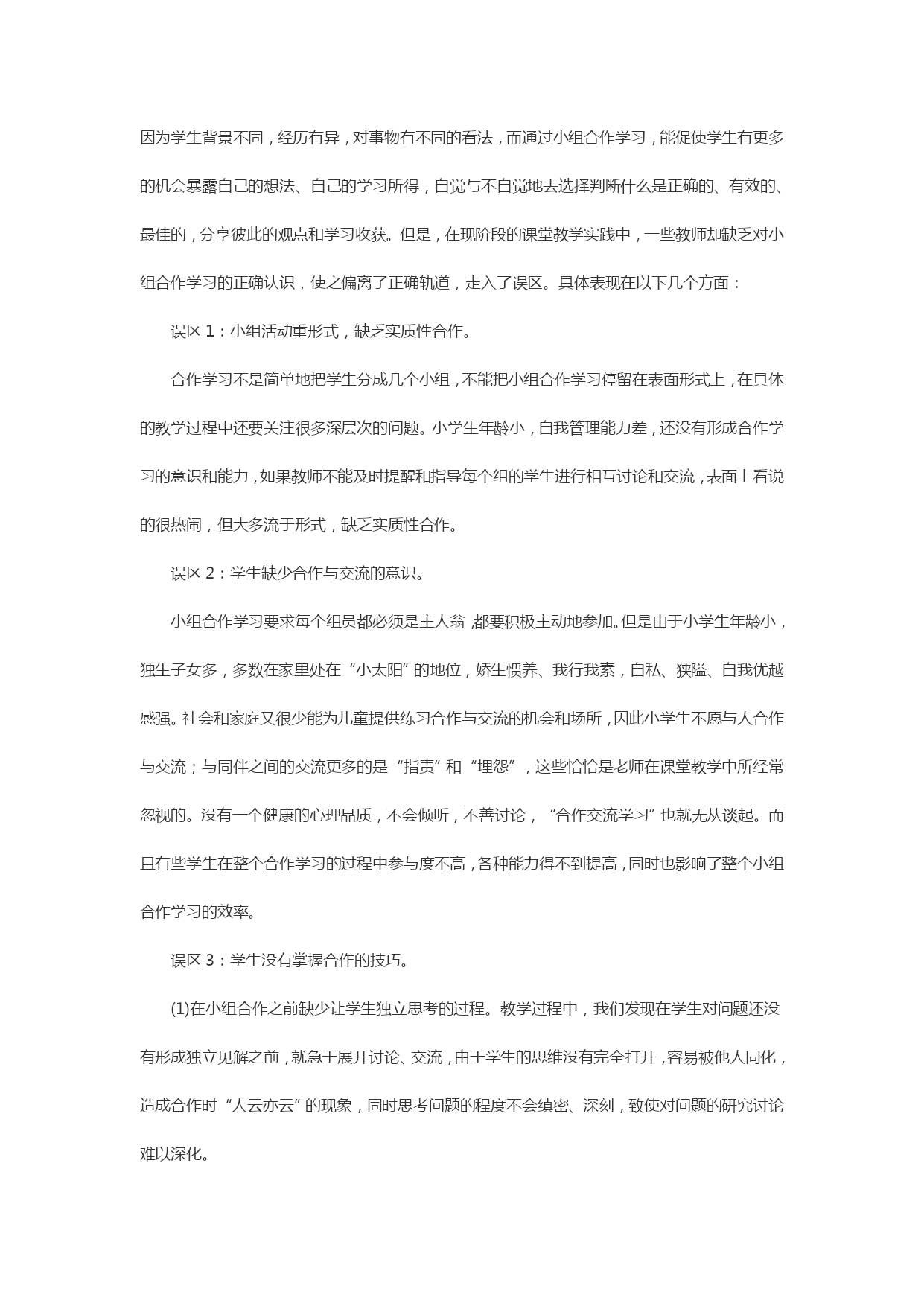 因为学生背景不同，经历有异，对事物有不同的看法，而通过小组合作学习，能促使学生有更多的机会暴露自己的想法、自己的学习所得，自觉与不自觉地去选择判断什么是正确的、有效的、最佳的，分享彼此的观点和学习收获。但是，在现阶段的课堂教学实践中，一些教师却缺乏对小组合作学习的正确认识，使之偏离了正确轨道，走入了误区。具体表现在以下几个方面：

误区 1：小组活动重形式，缺乏实质性合作。

合作学习不是简单地把学生分成几个小组，不能把小组合作学习停留在表面形式上，在具体的教学过程中还要关注很多深层次的问题。小学生年龄小，自我管理能力差，还没有形成合作学习的意识和能力，如果教师不能及时提醒和指导每个组的学生进行相互讨论和交流，表面上看说的很热闹，但大多流于形式，缺乏实质性合作。

误区 2：学生缺少合作与交流的意识。

小组合作学习要求每个组员都必须是主人翁，都要积极主动地参加。但是由于小学生年龄小，独生子女多，多数在家里处在“小太阳”的地位，娇生惯养、我行我素，自私、狭隘、自我优越感强。社会和家庭又很少能为儿童提供练习合作与交流的机会和场所，因此小学生不愿与人合作与交流；与同伴之间的交流更多的是“指责”和“埋怨”，这些恰恰是老师在课堂教学中所经常忽视的。没有一个健康的心理品质，不会倾听，不善讨论，“合作交流学习”也就无从谈起。而且有些学生在整个合作学习的过程中参与度不高，各种能力得不到提高，同时也影响了整个小组合作学习的效率。

误区 3：学生没有掌握合作的技巧。

(1)在小组合作之前缺少让学生独立思考的过程。教学过程中，我们发现在学生对问题还没有形成独立见解之前，就急于展开讨论、交流，由于学生的思维没有完全打开，容易被他人同化，造成合作时“人云亦云”的现象，同时思考问题的程度不会缜密、深刻，致使对问题的研究讨论难以深化。